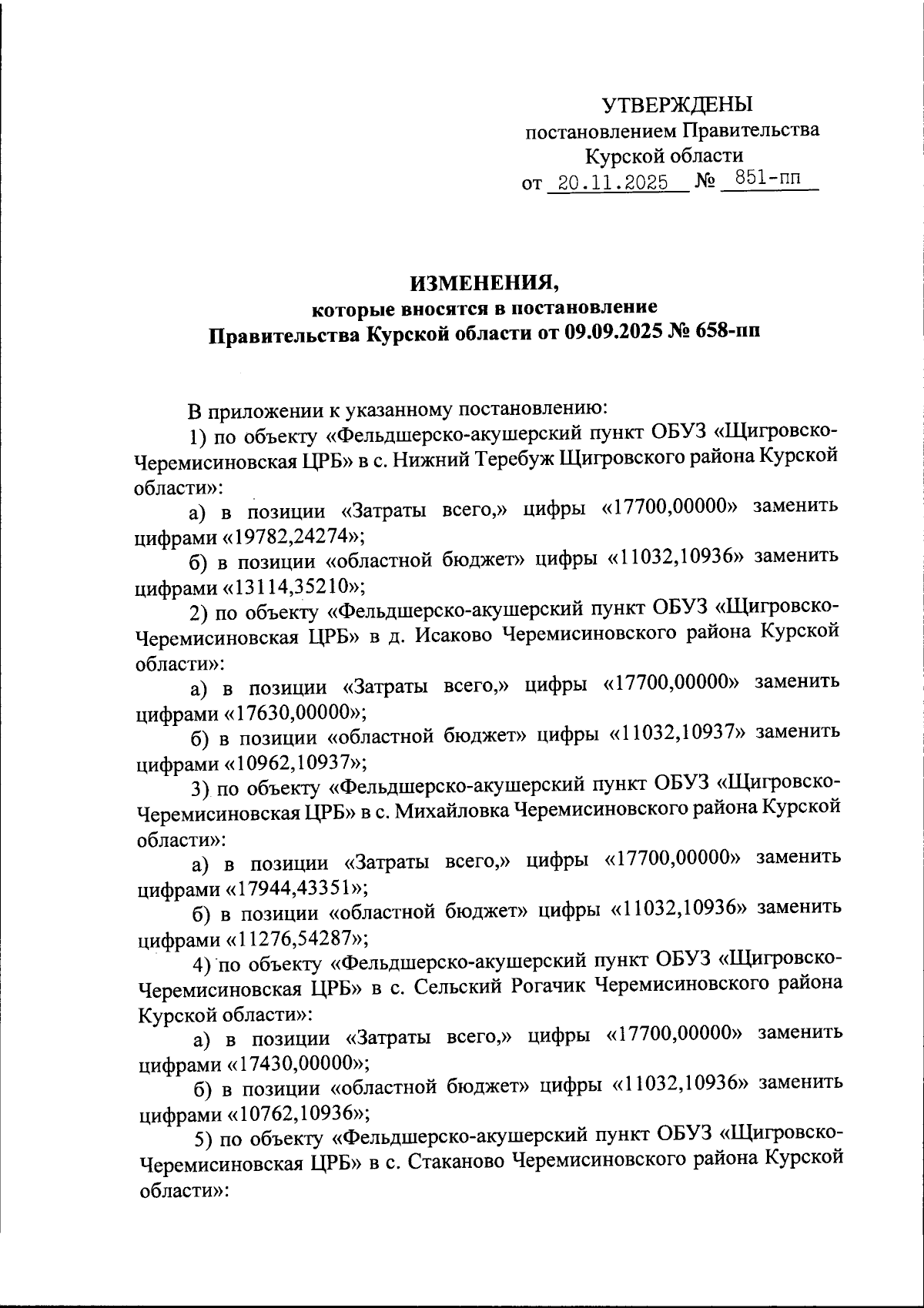 УТВЕРЖДЕНЫ
постановлением Правительства
Курской области
от 20.11.2025 № 851-пп

ИЗМЕНЕНИЯ,
которые вносятся в постановление
Правительства Курской области от 09.09.2025 № 658-пп

В приложении к указанному постановлению:
1) по объекту «Фельдшерско-акушерский пункт ОБУЗ «Щигровско-Черемисиновская ЦРБ» в с. Нижний Теребуж Щигровского района Курской области»:
а) в позиции «Затраты всего,» цифры «17700,00000» заменить цифрами «19782,24274»;
б) в позиции «областной бюджет» цифры «11032,10936» заменить цифрами «13114,35210»;
2) по объекту «Фельдшерско-акушерский пункт ОБУЗ «Щигровско-Черемисиновская ЦРБ» в д. Исаково Черемисиновского района Курской области»:
а) в позиции «Затраты всего,» цифры «17700,00000» заменить цифрами «17630,00000»;
б) в позиции «областной бюджет» цифры «11032,10937» заменить цифрами «10962,10937»;
3) по объекту «Фельдшерско-акушерский пункт ОБУЗ «Щигровско-Черемисиновская ЦРБ» в с. Михайловка Черемисиновского района Курской области»:
а) в позиции «Затраты всего,» цифры «17700,00000» заменить цифрами «17944,43351»;
б) в позиции «областной бюджет» цифры «11032,10936» заменить цифрами «11276,54287»;
4) по объекту «Фельдшерско-акушерский пункт ОБУЗ «Щигровско-Черемисиновская ЦРБ» в с. Сельский Рогачик Черемисиновского района Курской области»:
а) в позиции «Затраты всего,» цифры «17700,00000» заменить цифрами «17430,00000»;
б) в позиции «областной бюджет» цифры «11032,10936» заменить цифрами «10762,10936»;
5) по объекту «Фельдшерско-акушерский пункт ОБУЗ «Щигровско-Черемисиновская ЦРБ» в с. Стаканово Черемисиновского района Курской области»: